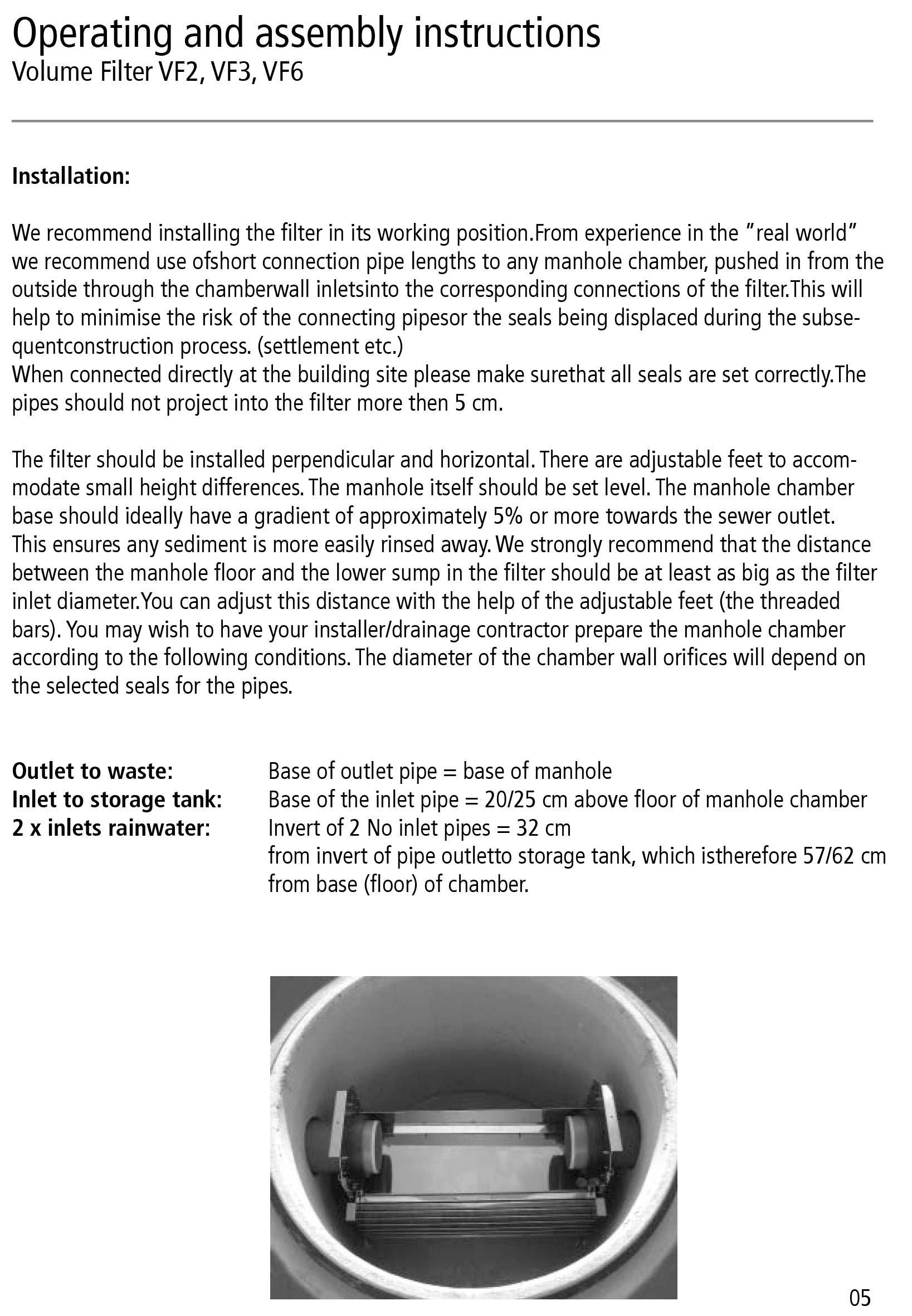 Operating and assembly instructions
Volume Filter VF2, VF3, VF6

Installation:

We recommend installing the filter in its working position.From experience in the "real world" we recommend use ofshort connection pipe lengths to any manhole chamber, pushed in from the outside through the chamberwall inletsinto the corresponding connections of the filter.This will help to minimise the risk of the connecting pipesor the seals being displaced during the subsequentconstruction process. (settlement etc.)
When connected directly at the building site please make surethat all seals are set correctly.The pipes should not project into the filter more then 5 cm.

The filter should be installed perpendicular and horizontal. There are adjustable feet to accommodate small height differences. The manhole itself should be set level. The manhole chamber base should ideally have a gradient of approximately 5% or more towards the sewer outlet. This ensures any sediment is more easily rinsed away. We strongly recommend that the distance between the manhole floor and the lower sump in the filter should be at least as big as the filter inlet diameter.You can adjust this distance with the help of the adjustable feet (the threaded bars). You may wish to have your installer/drainage contractor prepare the manhole chamber according to the following conditions. The diameter of the chamber wall orifices will depend on the selected seals for the pipes.

Outlet to waste: Base of outlet pipe = base of manhole
Inlet to storage tank: Base of the inlet pipe = 20/25 cm above floor of manhole chamber
2 x inlets rainwater: Invert of 2 No inlet pipes = 32 cm
from invert of pipe outletto storage tank, which istherefore 57/62 cm from base (floor) of chamber.

05